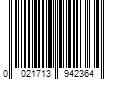 0 021713 942364